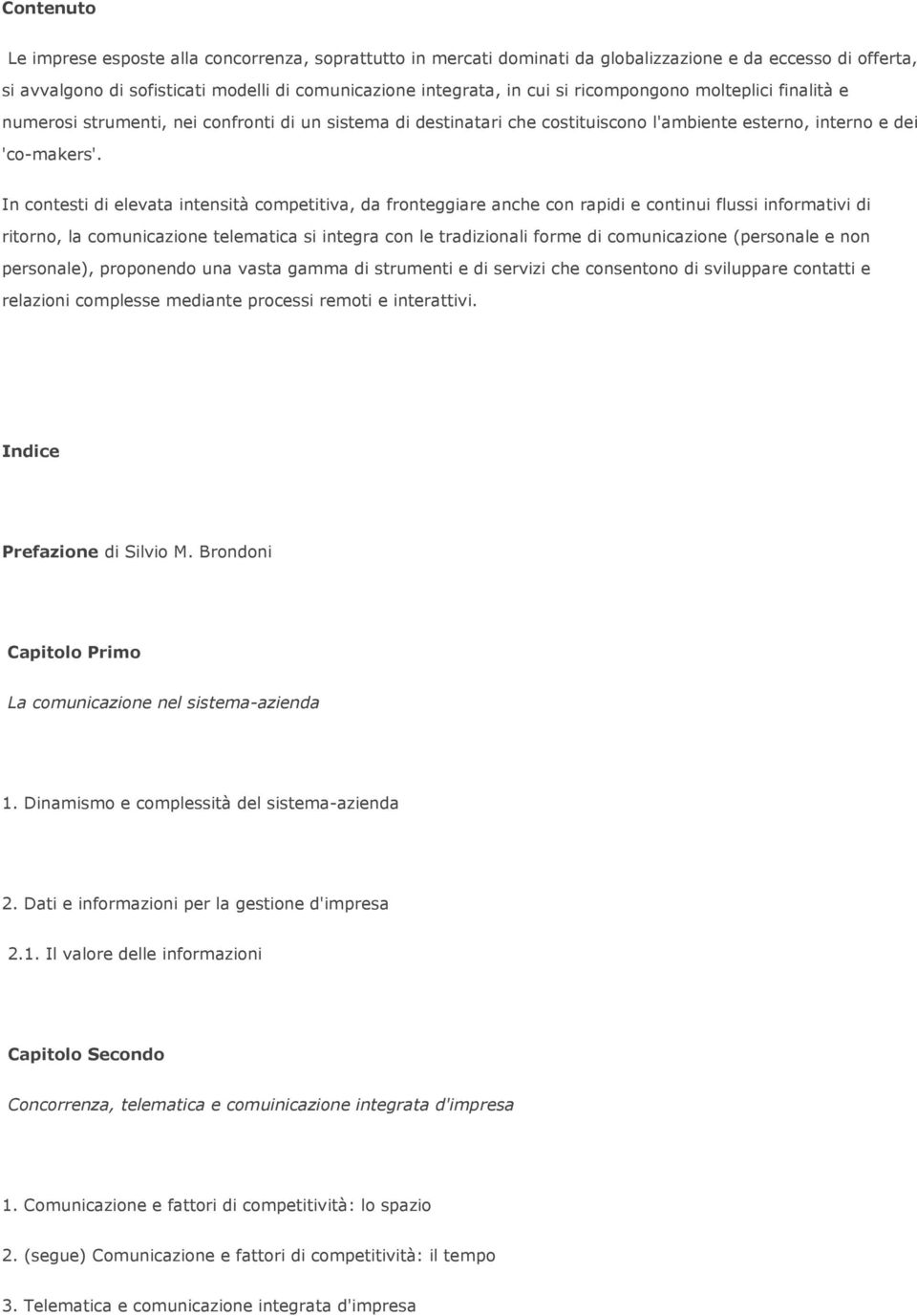 Contenuto

Le imprese esposte alla concorrenza, soprattutto in mercati dominati da globalizzazione e da eccesso di offerta, si avvalgono di sofisticati modelli di comunicazione integrata, in cui si ricompongono molteplici finalità e numerosi strumenti, nei confronti di un sistema di destinatari che costituiscono l'ambiente esterno, interno e dei 'co-makers'.

In contesti di elevata intensità competitiva, da fronteggiare anche con rapidi e continui flussi informativi di ritorno, la comunicazione telematica si integra con le tradizionali forme di comunicazione (personale e non personale), proponendo una vasta gamma di strumenti e di servizi che consentono di sviluppare contatti e relazioni complesse mediante processi remoti e interattivi.

Indice

Prefazione di Silvio M. Brondoni

Capitolo Primo

La comunicazione nel sistema-azienda

1. Dinamismo e complessità del sistema-azienda

2. Dati e informazioni per la gestione d'impresa

2.1. Il valore delle informazioni

Capitolo Secondo

Concorrenza, telematica e comuinicazione integrata d'impresa

1. Comunicazione e fattori di competitività: lo spazio

2. (segue) Comunicazione e fattori di competitività: il tempo

3. Telematica e comunicazione integrata d'impresa